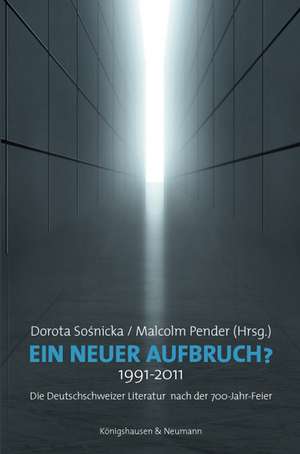 Dorota Sośnicka / Malcolm Pender (Hrsg.)

EIN NEUER AUFBRUCH?

1991-2011

Die Deutschschweizer Literatur nach der 700-Jahr-Feier

Königshausen & Neumann